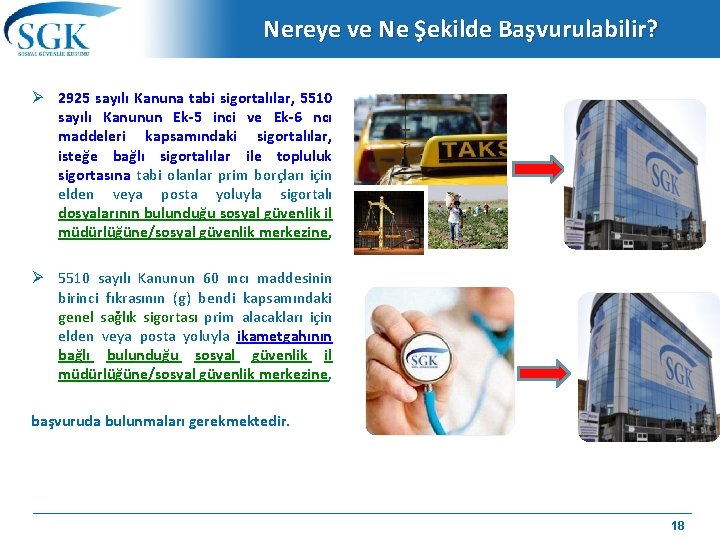 SGK
SOSYAL GÜVENLİK KURUMU

Nereye ve Ne Şekilde Başvurulabilir?

➢ 2925 sayılı Kanuna tabi sigortalılar, 5510 sayılı Kanunun Ek-5 inci ve Ek-6 ncı maddeleri kapsamındaki sigortalılar, isteğe bağlı sigortalılar ile topluluk sigortasına tabi olanlar prim borçları için elden veya posta yoluyla sigortalı dosyalarının bulunduğu sosyal güvenlik il müdürlüğüne/sosyal güvenlik merkezine,

➢ 5510 sayılı Kanunun 60 ıncı maddesinin birinci fıkrasının (g) bendi kapsamındaki genel sağlık sigortası prim alacakları için elden veya posta yoluyla ikametgahının bağlı bulunduğu sosyal güvenlik il müdürlüğüne/sosyal güvenlik merkezine,

başvuruda bulunmaları gerekmektedir.

TAKS

SGK

SGK

SGK

18